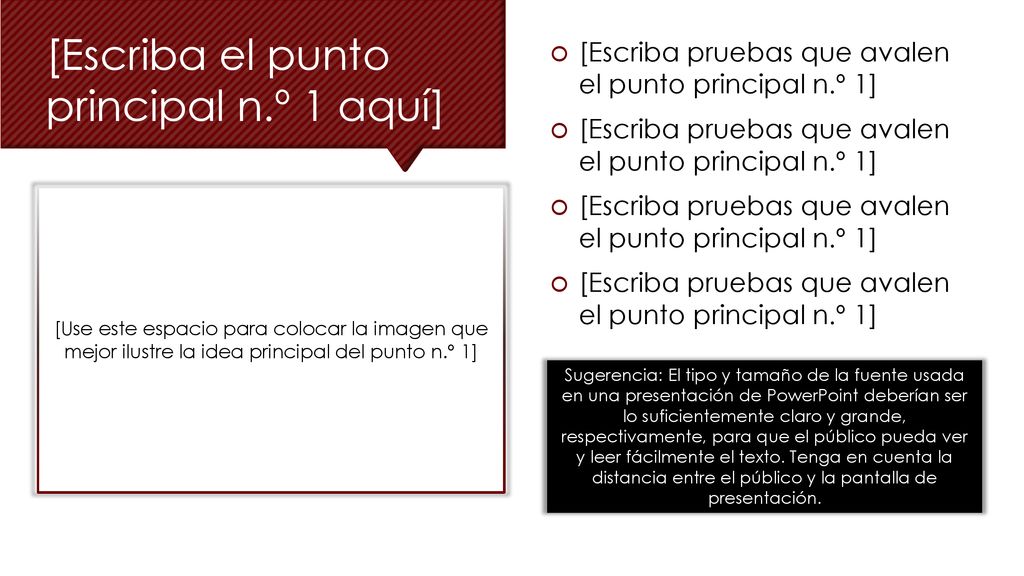 [Escriba el punto principal n.° 1 aquí]

[Use este espacio para colocar la imagen que mejor ilustre la idea principal del punto n.° 1]

[Escriba pruebas que avalen el punto principal n.° 1]

[Escriba pruebas que avalen el punto principal n.° 1]

[Escriba pruebas que avalen el punto principal n.° 1]

[Escriba pruebas que avalen el punto principal n.° 1]

Sugerencia: El tipo y tamaño de la fuente usada en una presentación de PowerPoint deberían ser lo suficientemente claro y grande, respectivamente, para que el público pueda ver y leer fácilmente el texto. Tenga en cuenta la distancia entre el público y la pantalla de presentación.